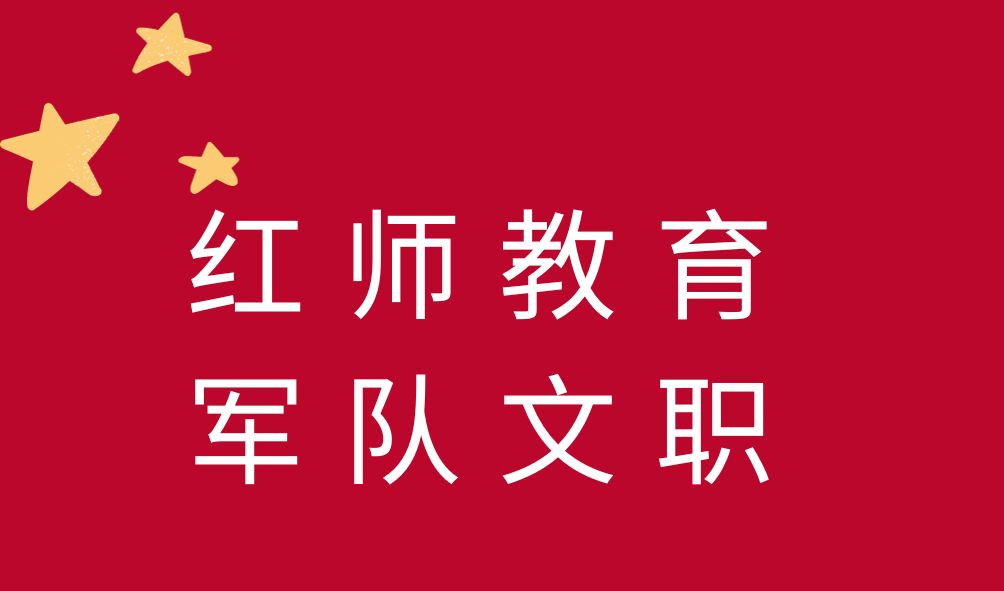 红师教育
军队文职